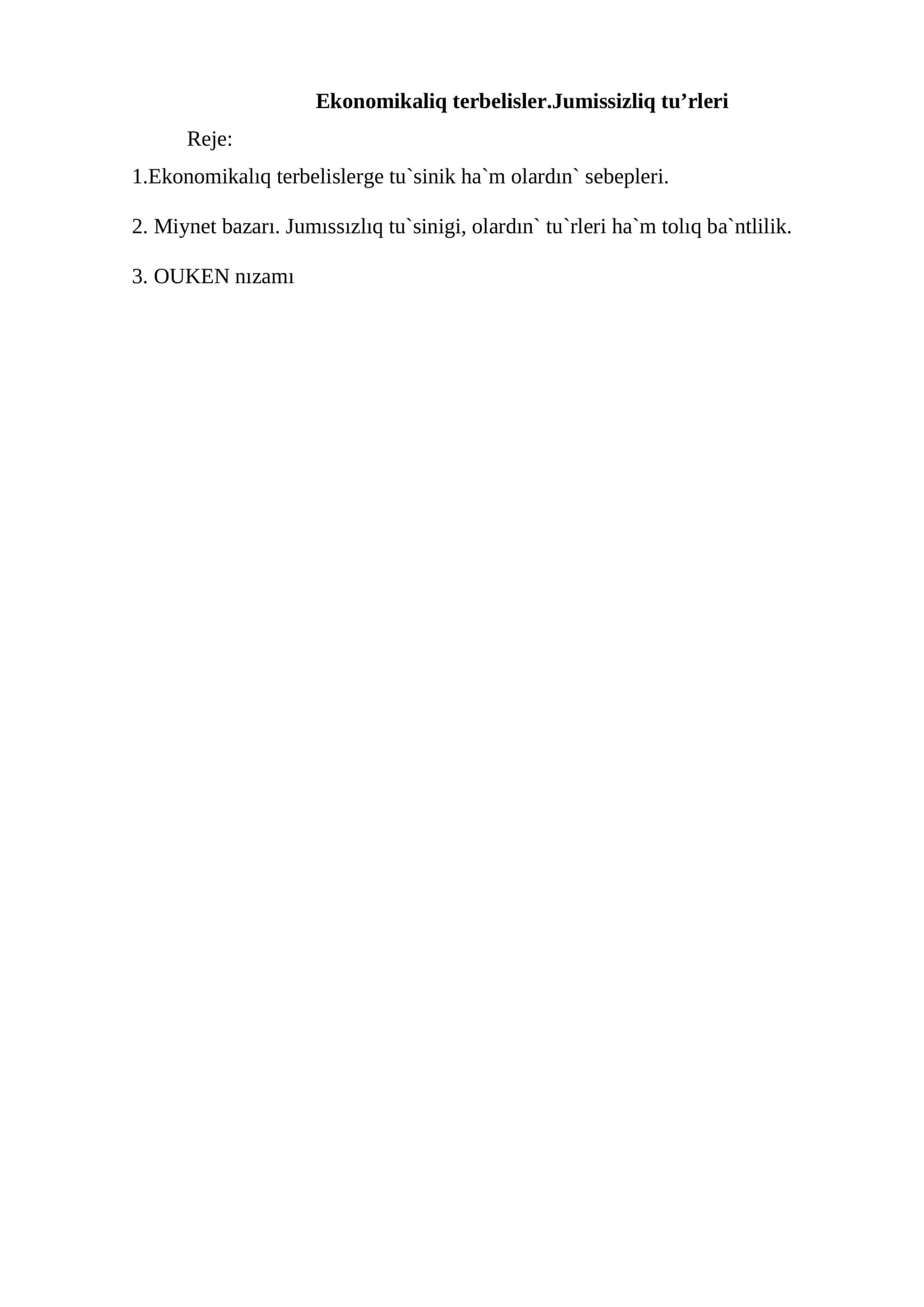 Ekonomikaliq terbelisler.Jumissizliq tu’rleri

Reje:

1.Ekonomikalıq terbelislerge tu`sinik ha`m olardın` sebepleri.

2. Miynet bazarı. Jumıssızlıq tu`sinigi, olardın` tu`rleri ha`m tolıq ba`ntlilik.

3. OUKEN nızamı